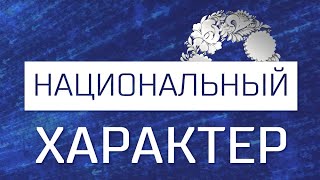 НАЦИОНАЛЬНЫЙ
ХАРАКТЕР